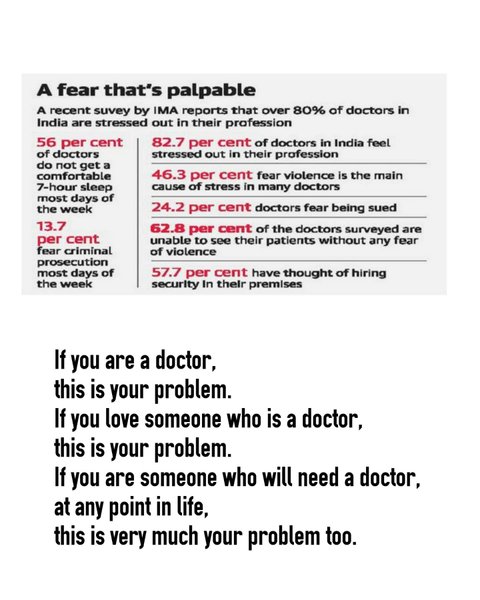 A fear that's palpable

A recent suvey by IMA reports that over 80% of doctors in India are stressed out in their profession

56 per cent of doctors do not get a comfortable 7-hour sleep most days of the week

13.7 per cent fear criminal prosecution most days of the week

82.7 per cent of doctors in India feel stressed out in their profession

46.3 per cent fear violence is the main cause of stress in many doctors

24.2 per cent doctors fear being sued

62.8 per cent of the doctors surveyed are unable to see their patients without any fear of violence

57.7 per cent have thought of hiring security in their premises

If you are a doctor,
this is your problem.
If you love someone who is a doctor,
this is your problem.
If you are someone who will need a doctor,
at any point in life,
this is very much your problem too.